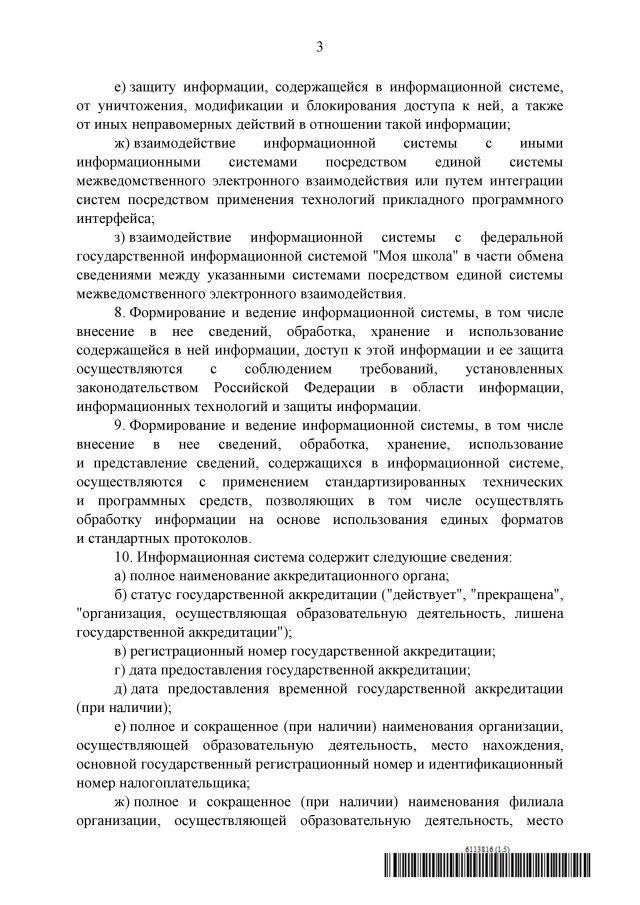 3

е) защиту информации, содержащейся в информационной системе, от уничтожения, модификации и блокирования доступа к ней, а также от иных неправомерных действий в отношении такой информации;

ж) взаимодействие информационной системы с иными информационными системами посредством единой системы межведомственного электронного взаимодействия или путем интеграции систем посредством применения технологий прикладного программного интерфейса;

з) взаимодействие информационной системы с федеральной государственной информационной системой "Моя школа" в части обмена сведениями между указанными системами посредством единой системы межведомственного электронного взаимодействия.

8. Формирование и ведение информационной системы, в том числе внесение в нее сведений, обработка, хранение и использование содержащейся в ней информации, доступ к этой информации и ее защита осуществляются с соблюдением требований, установленных законодательством Российской Федерации в области информации, информационных технологий и защиты информации.

9. Формирование и ведение информационной системы, в том числе внесение в нее сведений, обработка, хранение, использование и представление сведений, содержащихся в информационной системе, осуществляются с применением стандартизированных технических и программных средств, позволяющих в том числе осуществлять обработку информации на основе использования единых форматов и стандартных протоколов.

10. Информационная система содержит следующие сведения:

а) полное наименование аккредитационного органа;

б) статус государственной аккредитации ("действует", "прекращена", "организация, осуществляющая образовательную деятельность, лишена государственной аккредитации");

в) регистрационный номер государственной аккредитации;

г) дата предоставления государственной аккредитации;

д) дата предоставления временной государственной аккредитации (при наличии);

е) полное и сокращенное (при наличии) наименования организации, осуществляющей образовательную деятельность, место нахождения, основной государственный регистрационный номер и идентификационный номер налогоплательщика;

ж) полное и сокращенное (при наличии) наименования филиала организации, осуществляющей образовательную деятельность, место

6113816 (1.5)